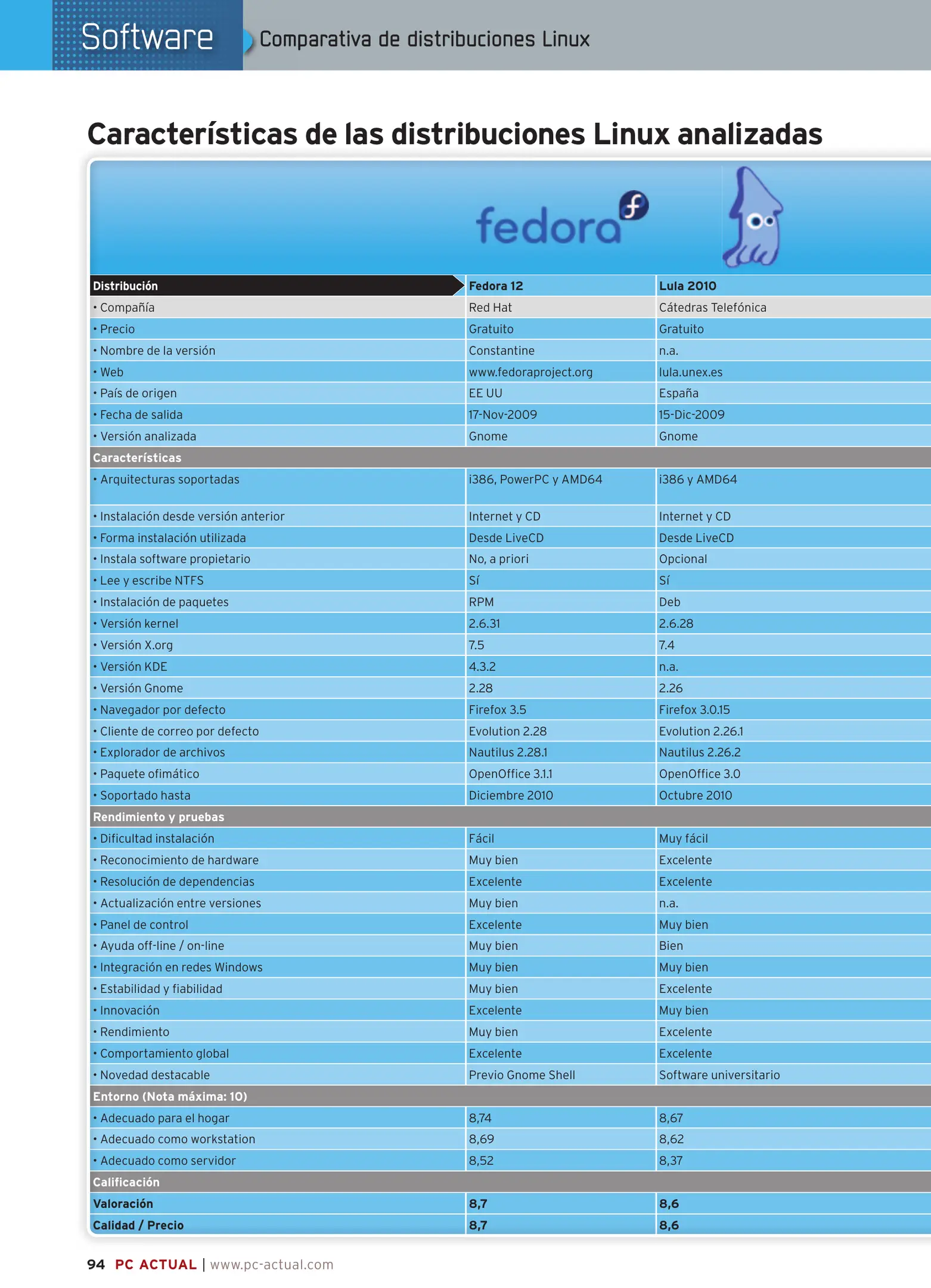 Software Comparativa de distribuciones Linux

Características de las distribuciones Linux analizadas

fedora

| Distribución | Fedora 12 | Lula 2010 |
|---|---|---|
| • Compañía | Red Hat | Cátedras Telefónica |
| • Precio | Gratuito | Gratuito |
| • Nombre de la versión | Constantine | n.a. |
| • Web | www.fedoraproject.org | lula.unex.es |
| • País de origen | EE UU | España |
| • Fecha de salida | 17-Nov-2009 | 15-Dic-2009 |
| • Versión analizada | Gnome | Gnome |
| Características | | |
| • Arquitecturas soportadas | i386, PowerPC y AMD64 | i386 y AMD64 |
| • Instalación desde versión anterior | Internet y CD | Internet y CD |
| • Forma instalación utilizada | Desde LiveCD | Desde LiveCD |
| • Instala software propietario | No, a priori | Opcional |
| • Lee y escribe NTFS | Sí | Sí |
| • Instalación de paquetes | RPM | Deb |
| • Versión kernel | 2.6.31 | 2.6.28 |
| • Versión X.org | 7.5 | 7.4 |
| • Versión KDE | 4.3.2 | n.a. |
| • Versión Gnome | 2.28 | 2.26 |
| • Navegador por defecto | Firefox 3.5 | Firefox 3.0.15 |
| • Cliente de correo por defecto | Evolution 2.28 | Evolution 2.26.1 |
| • Explorador de archivos | Nautilus 2.28.1 | Nautilus 2.26.2 |
| • Paquete ofimático | OpenOffice 3.1.1 | OpenOffice 3.0 |
| • Soportado hasta | Diciembre 2010 | Octubre 2010 |
| Rendimiento y pruebas | | |
| • Dificultad instalación | Fácil | Muy fácil |
| • Reconocimiento de hardware | Muy bien | Excelente |
| • Resolución de dependencias | Excelente | Excelente |
| • Actualización entre versiones | Muy bien | n.a. |
| • Panel de control | Excelente | Muy bien |
| • Ayuda off-line / on-line | Muy bien | Bien |
| • Integración en redes Windows | Muy bien | Muy bien |
| • Estabilidad y fiabilidad | Muy bien | Excelente |
| • Innovación | Excelente | Muy bien |
| • Rendimiento | Muy bien | Excelente |
| • Comportamiento global | Excelente | Excelente |
| • Novedad destacable | Previo Gnome Shell | Software universitario |
| Entorno (Nota máxima: 10) | | |
| • Adecuado para el hogar | 8,74 | 8,67 |
| • Adecuado como workstation | 8,69 | 8,62 |
| • Adecuado como servidor | 8,52 | 8,37 |
| Calificación | | |
| Valoración | 8,7 | 8,6 |
| Calidad / Precio | 8,7 | 8,6 |

94 PC ACTUAL | www.pc-actual.com